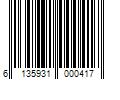 6 135931 000417